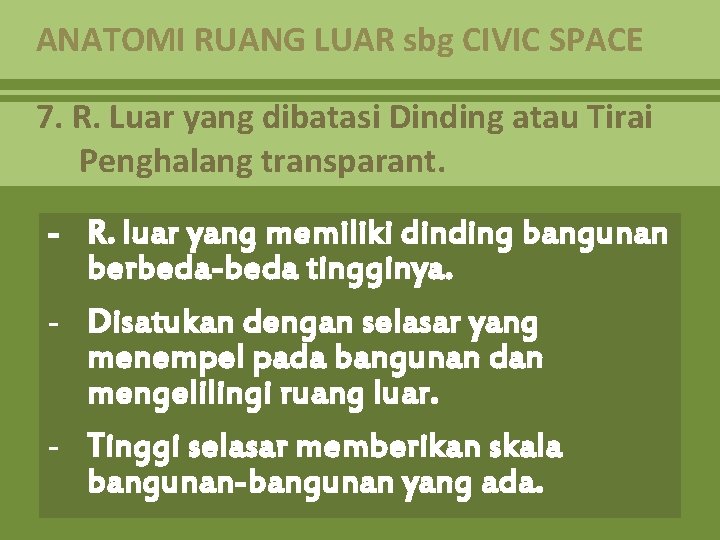 ANATOMI RUANG LUAR sbg CIVIC SPACE

7. R. Luar yang dibatasi Dinding atau Tirai Penghalang transparant.

- R. luar yang memiliki dinding bangunan berbeda-beda tingginya.
- Disatukan dengan selasar yang menempel pada bangunan dan mengelilingi ruang luar.
- Tinggi selasar memberikan skala bangunan-bangunan yang ada.